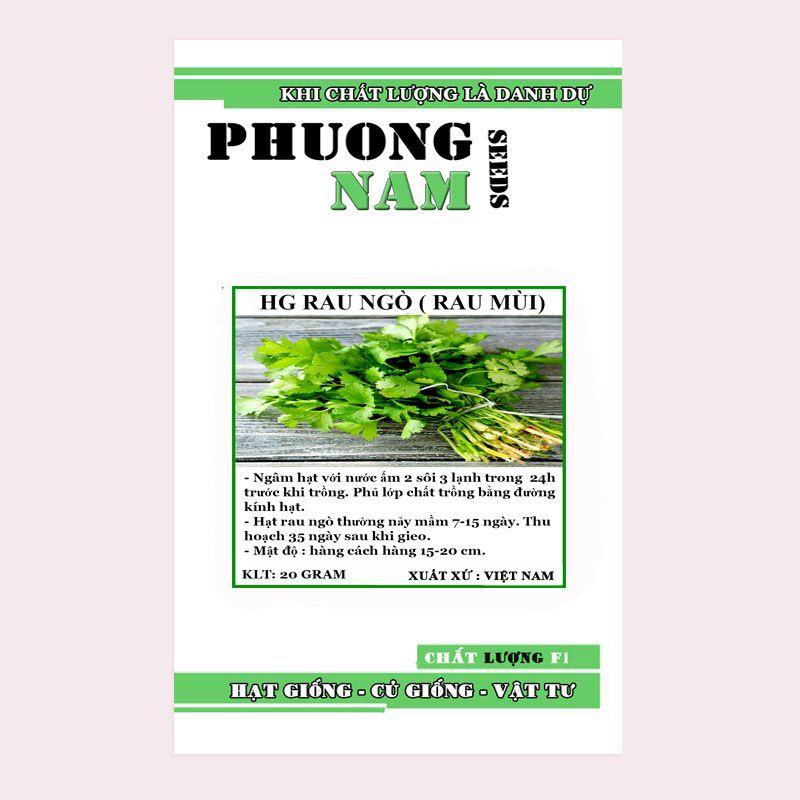 KHI CHẤT LƯỢNG LÀ DANH DỰ

PHUONG NAM SEEDS

HG RAU NGÒ ( RAU MÙI)

- Ngâm hạt với nước ấm 2 sôi 3 lạnh trong 24h trước khi trồng. Phủ lớp chất trồng bằng đường kính hạt.
- Hạt rau ngò thường nảy mầm 7-15 ngày. Thu hoạch 35 ngày sau khi gieo.
- Mật độ : hàng cách hàng 15-20 cm.

KLT: 20 GRAM

XUẤT XỨ : VIỆT NAM

CHẤT LƯỢNG F1

HẠT GIỐNG - CỦ GIỐNG - VẬT TƯ